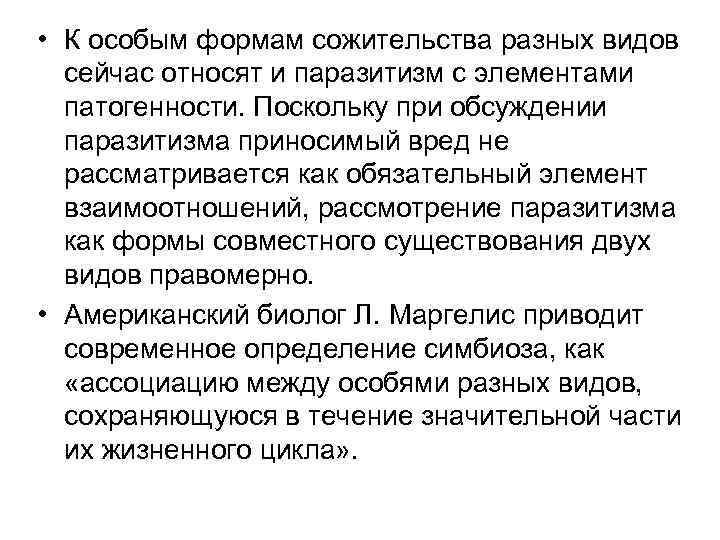 • К особым формам сожительства разных видов сейчас относят и паразитизм с элементами патогенности. Поскольку при обсуждении паразитизма приносимый вред не рассматривается как обязательный элемент взаимоотношений, рассмотрение паразитизма как формы совместного существования двух видов правомерно.

• Американский биолог Л. Маргелис приводит современное определение симбиоза, как «ассоциацию между особями разных видов, сохраняющуюся в течение значительной части их жизненного цикла».